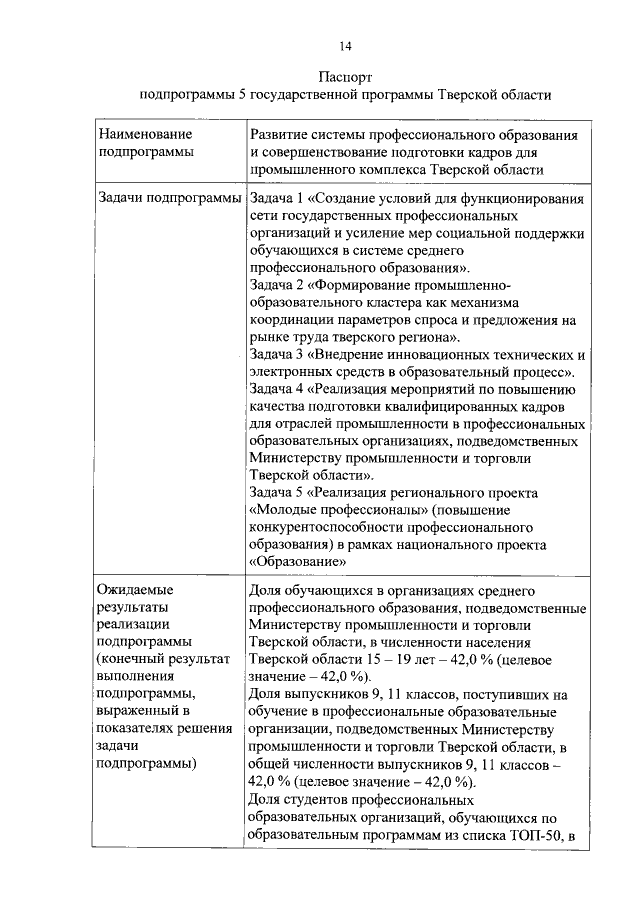 14

Паспорт
подпрограммы 5 государственной программы Тверской области

| Наименование подпрограммы | Развитие системы профессионального образования и совершенствование подготовки кадров для промышленного комплекса Тверской области |
|---|---|
| Задачи подпрограммы | Задача 1 «Создание условий для функционирования сети государственных профессиональных организаций и усиление мер социальной поддержки обучающихся в системе среднего профессионального образования». Задача 2 «Формирование промышленно-образовательного кластера как механизма координации параметров спроса и предложения на рынке труда тверского региона». Задача 3 «Внедрение инновационных технических и электронных средств в образовательный процесс». Задача 4 «Реализация мероприятий по повышению качества подготовки квалифицированных кадров для отраслей промышленности в профессиональных образовательных организациях, подведомственных Министерству промышленности и торговли Тверской области». Задача 5 «Реализация регионального проекта «Молодые профессионалы» (повышение конкурентоспособности профессионального образования) в рамках национального проекта «Образование» |
| Ожидаемые результаты реализации подпрограммы (конечный результат выполнения подпрограммы, выраженный в показателях решения задачи подпрограммы) | Доля обучающихся в организациях среднего профессионального образования, подведомственные Министерству промышленности и торговли Тверской области, в численности населения Тверской области 15 – 19 лет – 42,0 % (целевое значение – 42,0 %). Доля выпускников 9, 11 классов, поступивших на обучение в профессиональные образовательные организации, подведомственных Министерству промышленности и торговли Тверской области, в общей численности выпускников 9, 11 классов – 42,0 % (целевое значение – 42,0 %). Доля студентов профессиональных образовательных организаций, обучающихся по образовательным программам из списка ТОП-50, в |